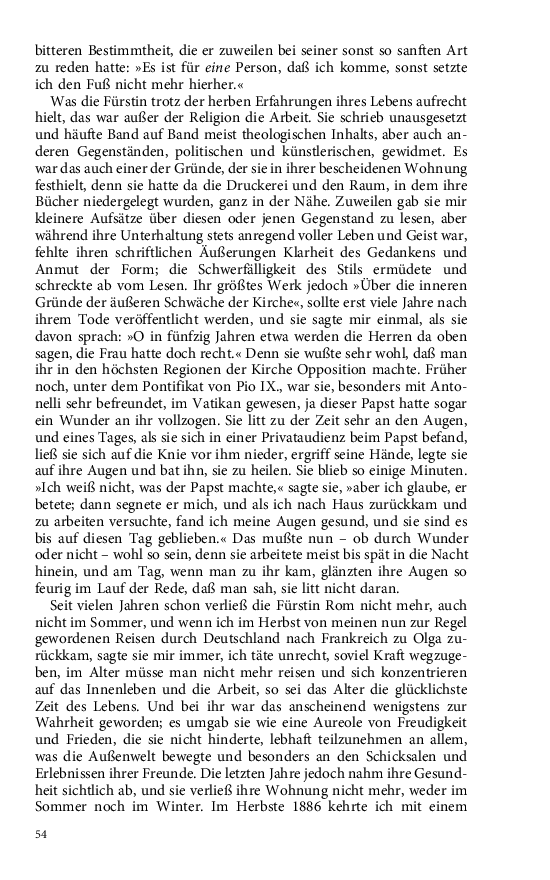 bitteren Bestimmtheit, die er zuweilen bei seiner sonst so sanften Art zu reden hatte: »Es ist für eine Person, daß ich komme, sonst setzte ich den Fuß nicht mehr hierher.«

Was die Fürstin trotz der herben Erfahrungen ihres Lebens aufrecht hielt, das war außer der Religion die Arbeit. Sie schrieb unausgesetzt und häufte Band auf Band meist theologischen Inhalts, aber auch anderen Gegenständen, politischen und künstlerischen, gewidmet. Es war das auch einer der Gründe, der sie in ihrer bescheidenen Wohnung festhielt, denn sie hatte da die Druckerei und den Raum, in dem ihre Bücher niedergelegt wurden, ganz in der Nähe. Zuweilen gab sie mir kleinere Aufsätze über diesen oder jenen Gegenstand zu lesen, aber während ihre Unterhaltung stets anregend voller Leben und Geist war, fehlte ihren schriftlichen Äußerungen Klarheit des Gedankens und Anmut der Form; die Schwerfälligkeit des Stils ermüdete und schreckte ab vom Lesen. Ihr größtes Werk jedoch »Über die inneren Gründe der äußeren Schwäche der Kirche«, sollte erst viele Jahre nach ihrem Tode veröffentlicht werden, und sie sagte mir einmal, als sie davon sprach: »O in fünfzig Jahren etwa werden die Herren da oben sagen, die Frau hatte doch recht.« Denn sie wußte sehr wohl, daß man ihr in den höchsten Regionen der Kirche Opposition machte. Früher noch, unter dem Pontifikat von Pio IX., war sie, besonders mit Antonelli sehr befreundet, im Vatikan gewesen, ja dieser Papst hatte sogar ein Wunder an ihr vollzogen. Sie litt zu der Zeit sehr an den Augen, und eines Tages, als sie sich in einer Privataudienz beim Papst befand, ließ sie sich auf die Knie vor ihm nieder, ergriff seine Hände, legte sie auf ihre Augen und bat ihn, sie zu heilen. Sie blieb so einige Minuten. »Ich weiß nicht, was der Papst machte,« sagte sie, »aber ich glaube, er betete; dann segnete er mich, und als ich nach Haus zurückkam und zu arbeiten versuchte, fand ich meine Augen gesund, und sie sind es bis auf diesen Tag geblieben.« Das mußte nun – ob durch Wunder oder nicht – wohl so sein, denn sie arbeitete meist bis spät in die Nacht hinein, und am Tag, wenn man zu ihr kam, glänzten ihre Augen so feurig im Lauf der Rede, daß man sah, sie litt nicht daran.

Seit vielen Jahren schon verließ die Fürstin Rom nicht mehr, auch nicht im Sommer, und wenn ich im Herbst von meinen nun zur Regel gewordenen Reisen durch Deutschland nach Frankreich zu Olga zurückkam, sagte sie mir immer, ich täte unrecht, soviel Kraft wegzugeben, im Alter müsse man nicht mehr reisen und sich konzentrieren auf das Innenleben und die Arbeit, so sei das Alter die glücklichste Zeit des Lebens. Und bei ihr war das anscheinend wenigstens zur Wahrheit geworden; es umgab sie wie eine Aureole von Freudigkeit und Frieden, die sie nicht hinderte, lebhaft teilzunehmen an allem, was die Außenwelt bewegte und besonders an den Schicksalen und Erlebnissen ihrer Freunde. Die letzten Jahre jedoch nahm ihre Gesundheit sichtlich ab, und sie verließ ihre Wohnung nicht mehr, weder im Sommer noch im Winter. Im Herbste 1886 kehrte ich mit einem

54